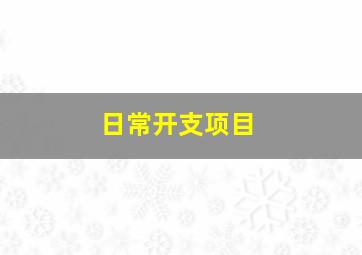 日常开支项目